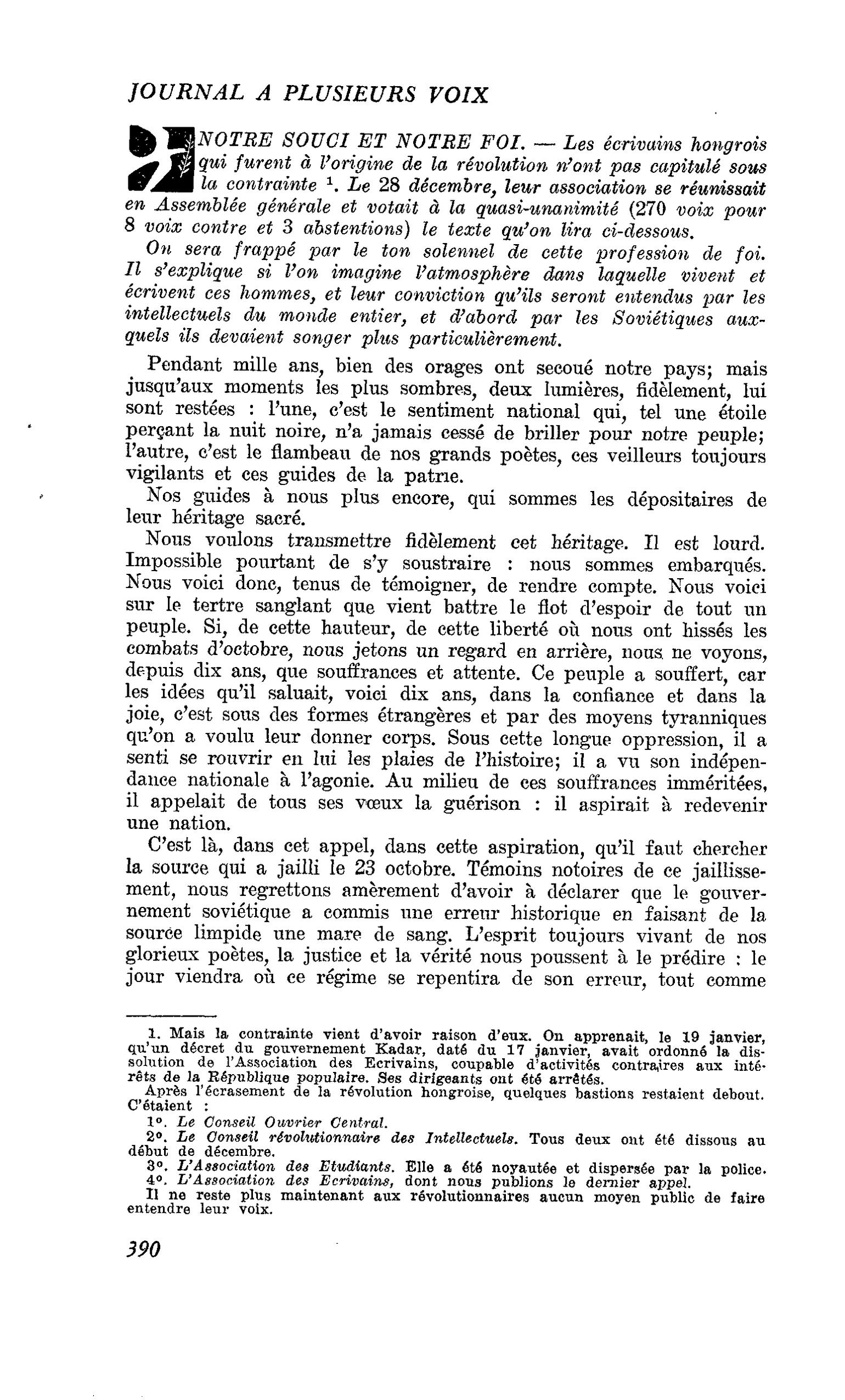 JOURNAL A PLUSIEURS VOIX

NOTRE SOUCI ET NOTRE FOI. — Les écrivains hongrois qui furent à l'origine de la révolution n'ont pas capitulé sous la contrainte $^{1}$. Le 28 décembre, leur association se réunissait en Assemblée générale et votait à la quasi-unanimité (270 voix pour 8 voix contre et 3 abstentions) le texte qu'on lira ci-dessous.

On sera frappé par le ton solennel de cette profession de foi. Il s'explique si l'on imagine l'atmosphère dans laquelle vivent et écrivent ces hommes, et leur conviction qu'ils seront entendus par les intellectuels du monde entier, et d'abord par les Soviétiques auxquels ils devaient songer plus particulièrement.

Pendant mille ans, bien des orages ont secoué notre pays; mais jusqu'aux moments les plus sombres, deux lumières, fidèlement, lui sont restées : l'une, c'est le sentiment national qui, tel une étoile perçant la nuit noire, n'a jamais cessé de briller pour notre peuple; l'autre, c'est le flambeau de nos grands poètes, ces veilleurs toujours vigilants et ces guides de la patrie.

Nos guides à nous plus encore, qui sommes les dépositaires de leur héritage sacré.

Nous voulons transmettre fidèlement cet héritage. Il est lourd. Impossible pourtant de s'y soustraire : nous sommes embarqués. Nous voici donc, tenus de témoigner, de rendre compte. Nous voici sur le tertre sanglant que vient battre le flot d'espoir de tout un peuple. Si, de cette hauteur, de cette liberté où nous ont hissés les combats d'octobre, nous jetons un regard en arrière, nous ne voyons, depuis dix ans, que souffrances et attente. Ce peuple a souffert, car les idées qu'il saluait, voici dix ans, dans la confiance et dans la joie, c'est sous des formes étrangères et par des moyens tyranniques qu'on a voulu leur donner corps. Sous cette longue oppression, il a senti se rouvrir en lui les plaies de l'histoire; il a vu son indépendance nationale à l'agonie. Au milieu de ces souffrances imméritées, il appelait de tous ses vœux la guérison : il aspirait à redevenir une nation.

C'est là, dans cet appel, dans cette aspiration, qu'il faut chercher la source qui a jailli le 23 octobre. Témoins notoires de ce jaillissement, nous regrettons amèrement d'avoir à déclarer que le gouvernement soviétique a commis une erreur historique en faisant de la source limpide une mare de sang. L'esprit toujours vivant de nos glorieux poètes, la justice et la vérité nous poussent à le prédire : le jour viendra où ce régime se repentira de son erreur, tout comme

1. Mais la contrainte vient d'avoir raison d'eux. On apprenait, le 19 janvier, qu'un décret du gouvernement Kadar, daté du 17 janvier, avait ordonné la dissolution de l'Association des Ecrivains, coupable d'activités contraires aux intérêts de la République populaire. Ses dirigeants ont été arrêtés.

Après l'écrasement de la révolution hongroise, quelques bastions restaient debout. C'étaient :

1°. Le Conseil Ouvrier Central.

2°. Le Conseil révolutionnaire des Intellectuels. Tous deux ont été dissous au début de décembre.

3°. L'Association des Etudiants. Elle a été noyautée et dispersée par la police.

4°. L'Association des Ecrivains, dont nous publions le dernier appel.

Il ne reste plus maintenant aux révolutionnaires aucun moyen public de faire entendre leur voix.

390